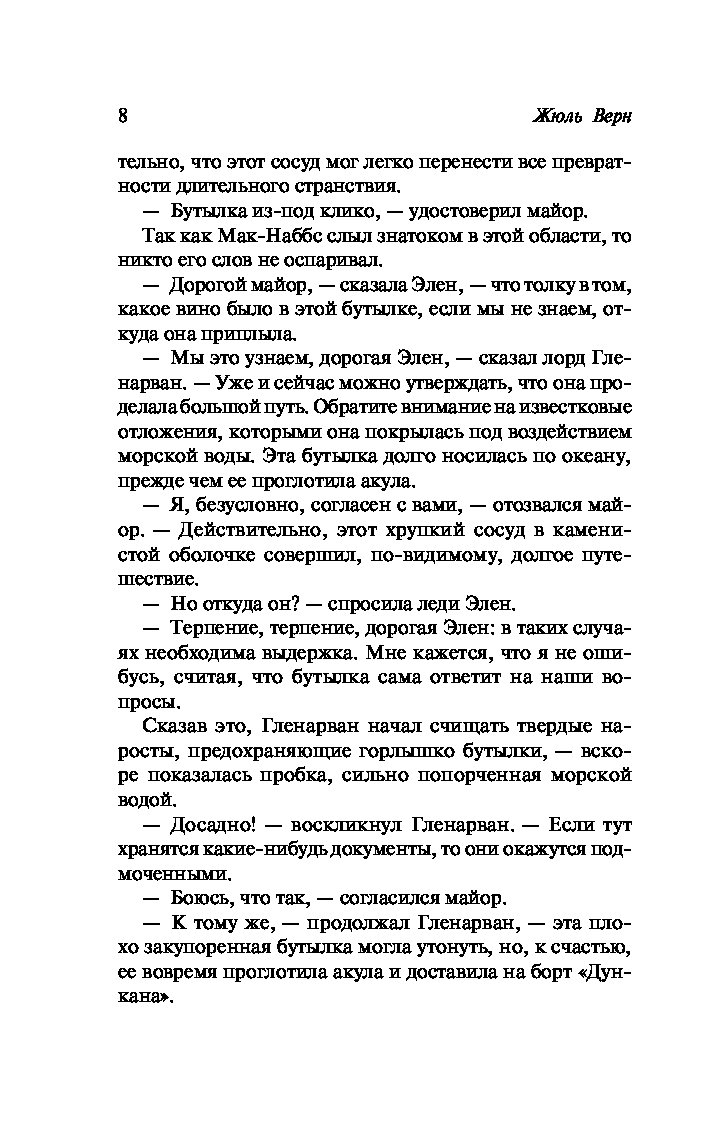 8 Жюль Верн

тельно, что этот сосуд мог легко перенести все превратности длительного странствия.

— Бутылка из-под клико, — удостоверил майор.

Так как Мак-Наббс слыл знатоком в этой области, то никто его слов не оспаривал.

— Дорогой майор, — сказала Элен, — что толку в том, какое вино было в этой бутылке, если мы не знаем, откуда она приплыла.

— Мы это узнаем, дорогая Элен, — сказал лорд Гленарван. — Уже и сейчас можно утверждать, что она проделала большой путь. Обратите внимание на известковые отложения, которыми она покрылась под воздействием морской воды. Эта бутылка долго носилась по океану, прежде чем ее проглотила акула.

— Я, безусловно, согласен с вами, — отозвался майор. — Действительно, этот хрупкий сосуд в каменистой оболочке совершил, по-видимому, долгое путешествие.

— Но откуда он? — спросила леди Элен.

— Терпение, терпение, дорогая Элен: в таких случаях необходима выдержка. Мне кажется, что я не ошибусь, считая, что бутылка сама ответит на наши вопросы.

Сказав это, Гленарван начал счищать твердые наросты, предохраняющие горлышко бутылки, — вскоре показалась пробка, сильно попорченная морской водой.

— Досадно! — воскликнул Гленарван. — Если тут хранятся какие-нибудь документы, то они окажутся подмоченными.

— Боюсь, что так, — согласился майор.

— К тому же, — продолжал Гленарван, — эта плохо закупоренная бутылка могла утонуть, но, к счастью, ее вовремя проглотила акула и доставила на борт «Дункана».